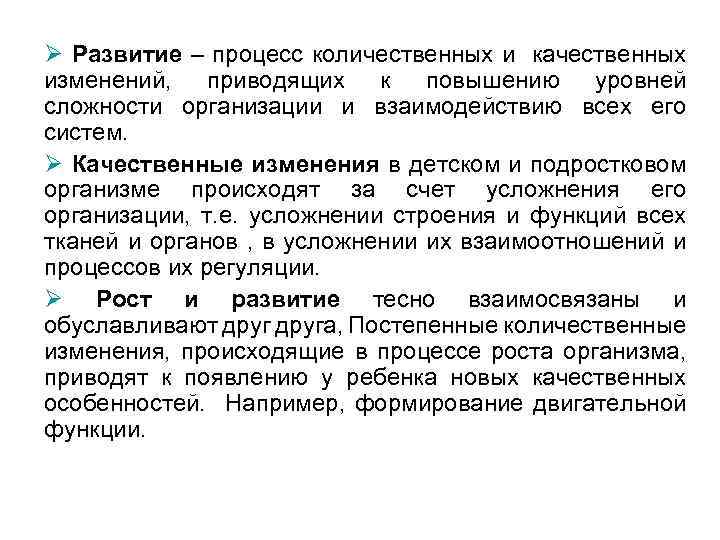 ➢ Развитие – процесс количественных и качественных изменений, приводящих к повышению уровней сложности организации и взаимодействию всех его систем.

➢ Качественные изменения в детском и подростковом организме происходят за счет усложнения его организации, т.е. усложнении строения и функций всех тканей и органов , в усложнении их взаимоотношений и процессов их регуляции.

➢ Рост и развитие тесно взаимосвязаны и обуславливают друг друга, Постепенные количественные изменения, происходящие в процессе роста организма, приводят к появлению у ребенка новых качественных особенностей. Например, формирование двигательной функции.